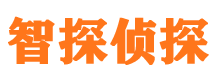 智探侦探